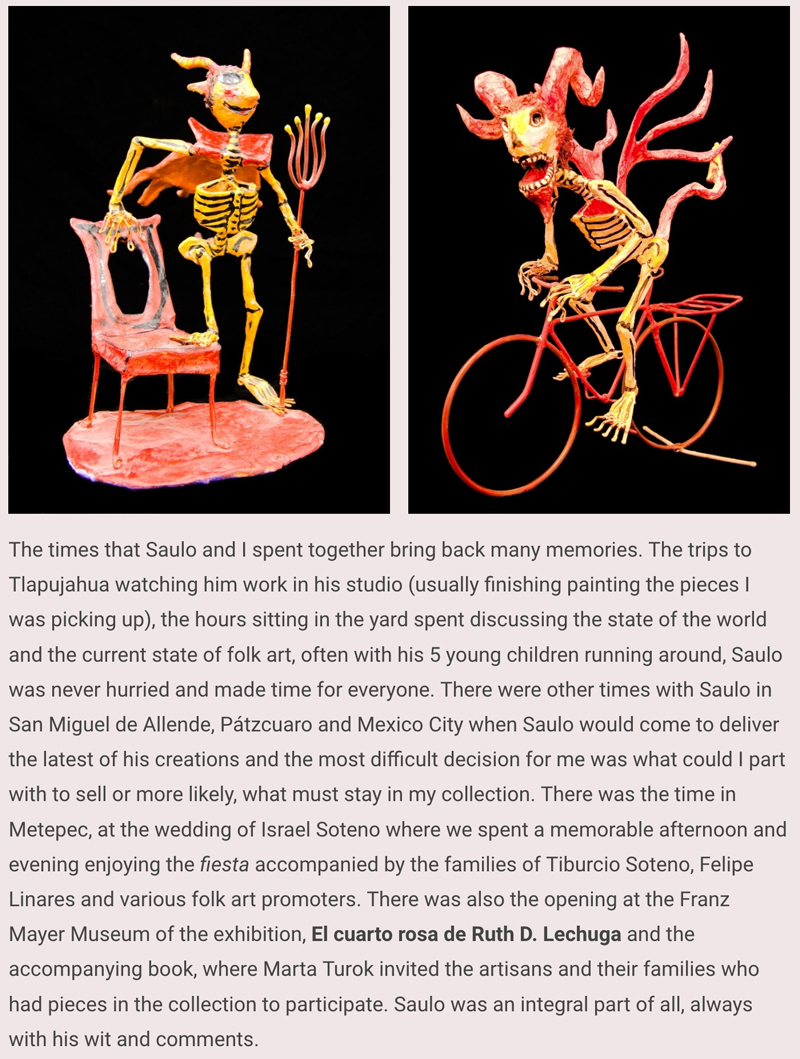 The times that Saulo and I spent together bring back many memories. The trips to Tlapujahua watching him work in his studio (usually finishing painting the pieces I was picking up), the hours sitting in the yard spent discussing the state of the world and the current state of folk art, often with his 5 young children running around, Saulo was never hurried and made time for everyone. There were other times with Saulo in San Miguel de Allende, Pátzcuaro and Mexico City when Saulo would come to deliver the latest of his creations and the most difficult decision for me was what could I part with to sell or more likely, what must stay in my collection. There was the time in Metepec, at the wedding of Israel Soteno where we spent a memorable afternoon and evening enjoying the fiesta accompanied by the families of Tiburcio Soteno, Felipe Linares and various folk art promoters. There was also the opening at the Franz Mayer Museum of the exhibition, El cuarto rosa de Ruth D. Lechuga and the accompanying book, where Marta Turok invited the artisans and their families who had pieces in the collection to participate. Saulo was an integral part of all, always with his wit and comments.